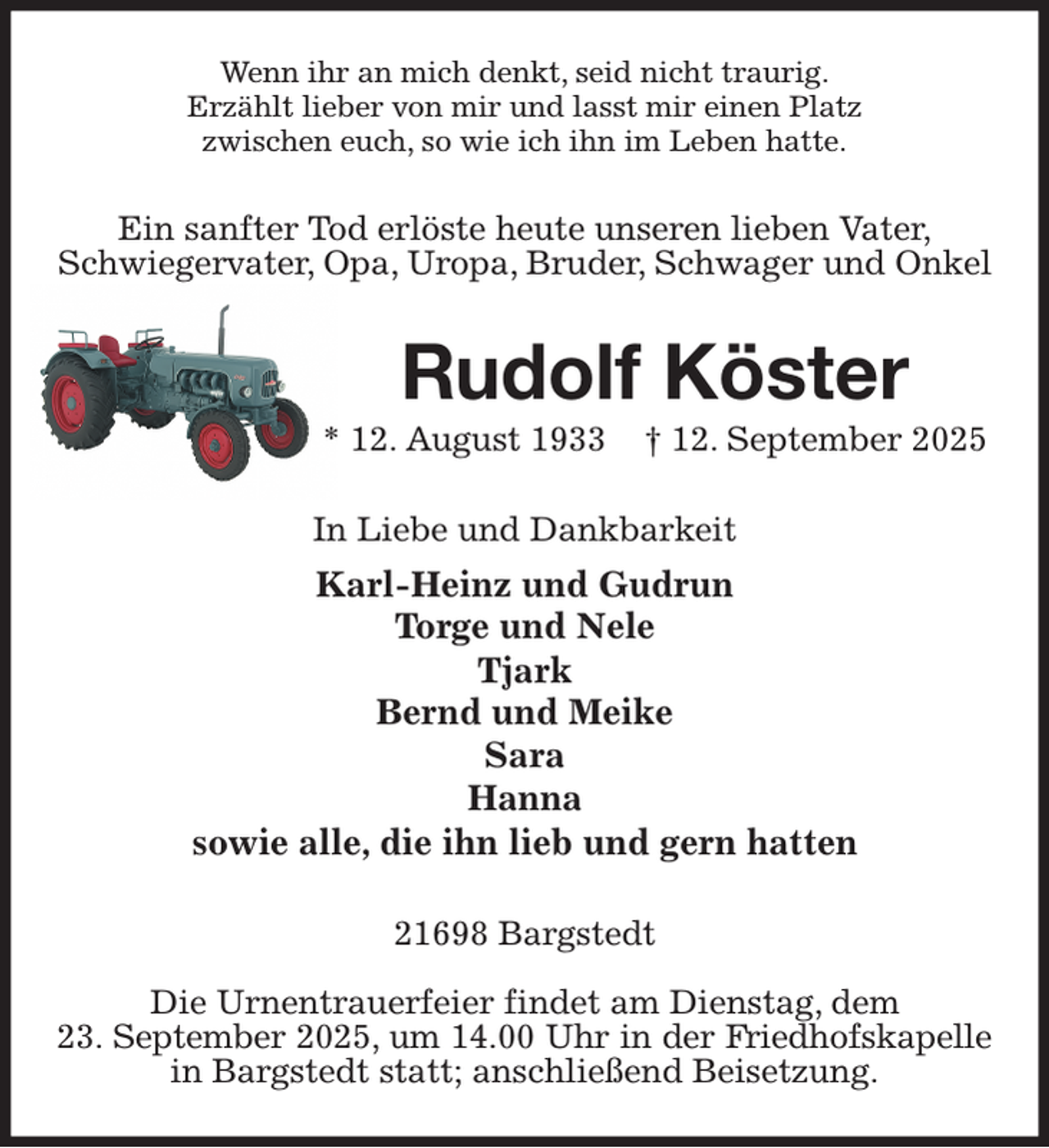 Wenn ihr an mich denkt, seid nicht traurig.
Erzählt lieber von mir und lasst mir einen Platz zwischen euch, so wie ich ihn im Leben hatte.

Ein sanfter Tod erlöste heute unseren lieben Vater, Schwiegervater, Opa, Uropa, Bruder, Schwager und Onkel

Rudolf Köster

* 12. August 1933 † 12. September 2025

In Liebe und Dankbarkeit

Karl-Heinz und Gudrun
Torge und Nele
Tjark
Bernd und Meike
Sara
Hanna
sowie alle, die ihn lieb und gern hatten

21698 Bargstedt

Die Urnentrauerfeier findet am Dienstag, dem 23. September 2025, um 14.00 Uhr in der Friedhofskapelle in Bargstedt statt; anschließend Beisetzung.